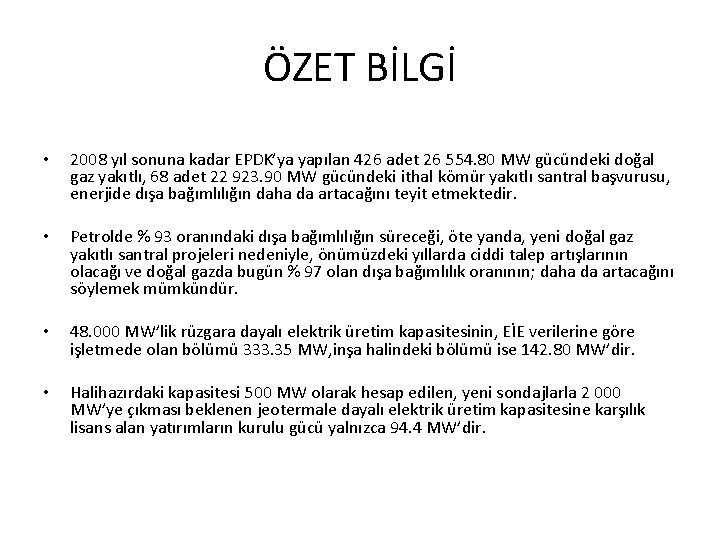 ÖZET BİLGİ

• 2008 yıl sonuna kadar EPDK'ya yapılan 426 adet 26 554.80 MW gücündeki doğal gaz yakıtlı, 68 adet 22 923.90 MW gücündeki ithal kömür yakıtlı santral başvurusu, enerjide dışa bağımlılığın daha da artacağını teyit etmektedir.

• Petrolde % 93 oranındaki dışa bağımlılığın süreceği, öte yanda, yeni doğal gaz yakıtlı santral projeleri nedeniyle, önümüzdeki yıllarda ciddi talep artışlarının olacağı ve doğal gazda bugün % 97 olan dışa bağımlılık oranının; daha da artacağını söylemek mümkündür.

• 48.000 MW'lik rüzgara dayalı elektrik üretim kapasitesinin, EİE verilerine göre işletmede olan bölümü 333.35 MW,inşa halindeki bölümü ise 142.80 MW'dir.

• Halihazırdaki kapasitesi 500 MW olarak hesap edilen, yeni sondajlarla 2 000 MW'ye çıkması beklenen jeotermale dayalı elektrik üretim kapasitesine karşılık lisans alan yatırımların kurulu gücü yalnızca 94.4 MW'dir.